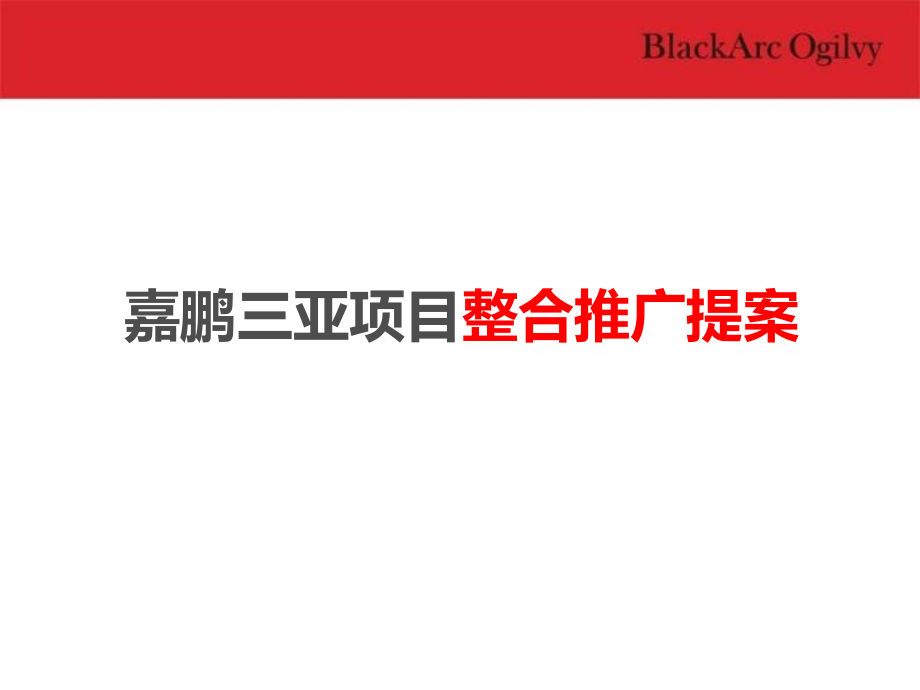 BlackArc Ogilvy

嘉鹏三亚项目整合推广提案